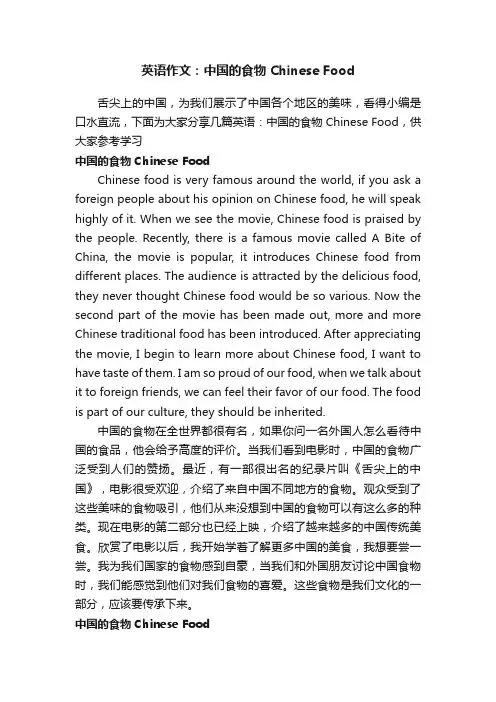 英语作文：中国的食物 Chinese Food

舌尖上的中国，为我们展示了中国各个地区的美味，看得小编是口水直流，下面为大家分享几篇英语：中国的食物 Chinese Food，供大家参考学习

中国的食物 Chinese Food

Chinese food is very famous around the world, if you ask a foreign people about his opinion on Chinese food, he will speak highly of it. When we see the movie, Chinese food is praised by the people. Recently, there is a famous movie called A Bite of China, the movie is popular, it introduces Chinese food from different places. The audience is attracted by the delicious food, they never thought Chinese food would be so various. Now the second part of the movie has been made out, more and more Chinese traditional food has been introduced. After appreciating the movie, I begin to learn more about Chinese food, I want to have taste of them. I am so proud of our food, when we talk about it to foreign friends, we can feel their favor of our food. The food is part of our culture, they should be inherited.

中国的食物在全世界都很有名，如果你问一名外国人怎么看待中国的食品，他会给予高度的评价。当我们看到电影时，中国的食物广泛受到人们的赞扬。最近，有一部很出名的纪录片叫《舌尖上的中国》，电影很受欢迎，介绍了来自中国不同地方的食物。观众受到了这些美味的食物吸引，他们从来没想到中国的食物可以有这么多的种类。现在电影的第二部分也已经上映，介绍了越来越多的中国传统美食。欣赏了电影以后，我开始学着了解更多中国的美食，我想要尝一尝。我为我们国家的食物感到自豪，当我们和外国朋友讨论中国食物时，我们能感觉到他们对我们食物的喜爱。这些食物是我们文化的一部分，应该要传承下来。

中国的食物 Chinese Food